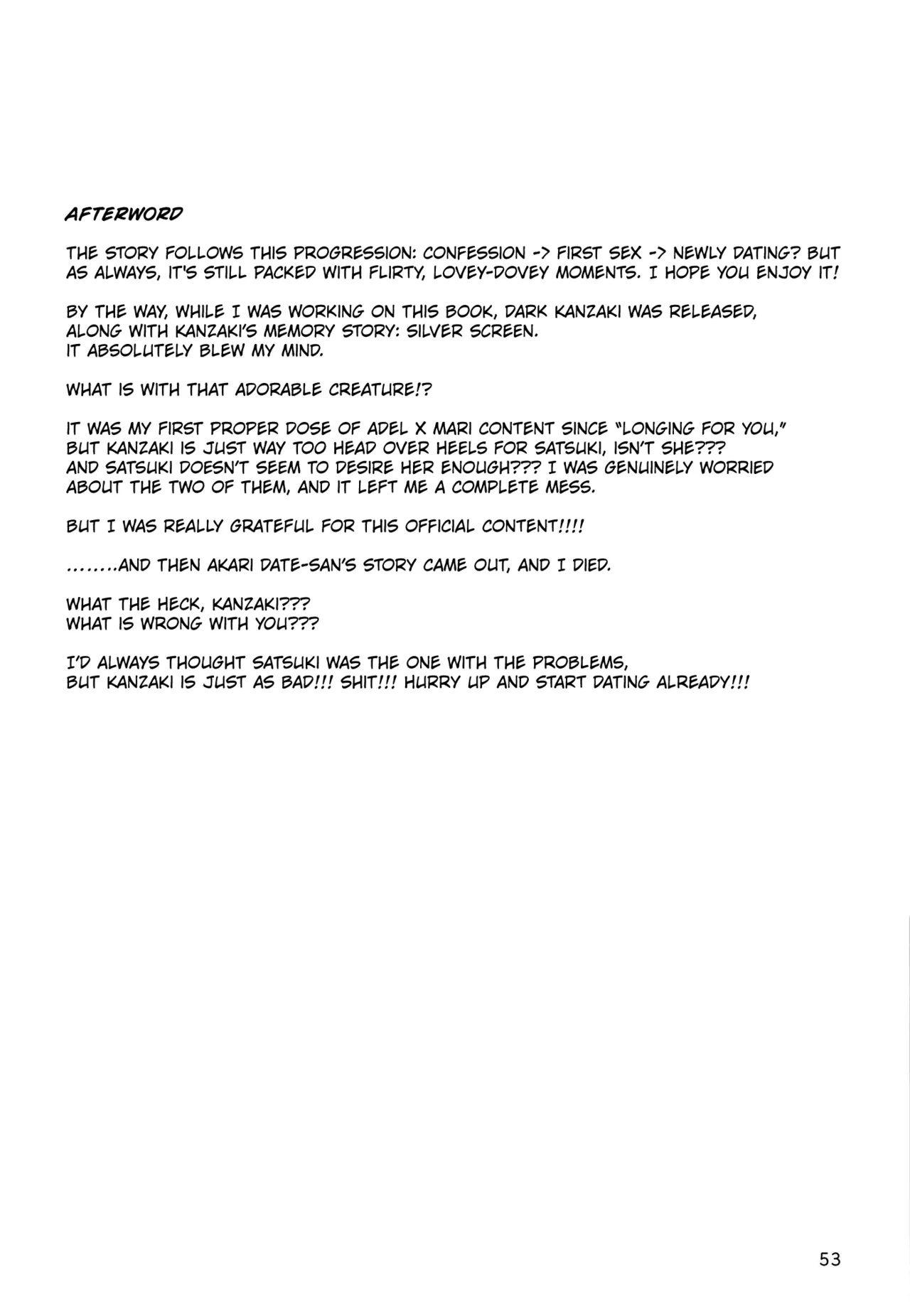 AFTERWORD

THE STORY FOLLOWS THIS PROGRESSION: CONFESSION -> FIRST SEX -> NEWLY DATING? BUT AS ALWAYS, IT'S STILL PACKED WITH FLIRTY, LOVEY-DOVEY MOMENTS. I HOPE YOU ENJOY IT!

BY THE WAY, WHILE I WAS WORKING ON THIS BOOK, DARK KANZAKI WAS RELEASED, ALONG WITH KANZAKI'S MEMORY STORY: SILVER SCREEN.
IT ABSOLUTELY BLEW MY MIND.

WHAT IS WITH THAT ADORABLE CREATURE!?

IT WAS MY FIRST PROPER DOSE OF ADEL X MARI CONTENT SINCE "LONGING FOR YOU," BUT KANZAKI IS JUST WAY TOO HEAD OVER HEELS FOR SATSUKI, ISN'T SHE??? AND SATSUKI DOESN'T SEEM TO DESIRE HER ENOUGH??? I WAS GENUINELY WORRIED ABOUT THE TWO OF THEM, AND IT LEFT ME A COMPLETE MESS.

BUT I WAS REALLY GRATEFUL FOR THIS OFFICIAL CONTENT!!!!

........AND THEN AKARI DATE-SAN'S STORY CAME OUT, AND I DIED.

WHAT THE HECK, KANZAKI???
WHAT IS WRONG WITH YOU???

I'D ALWAYS THOUGHT SATSUKI WAS THE ONE WITH THE PROBLEMS,
BUT KANZAKI IS JUST AS BAD!!! SHIT!!! HURRY UP AND START DATING ALREADY!!!

53